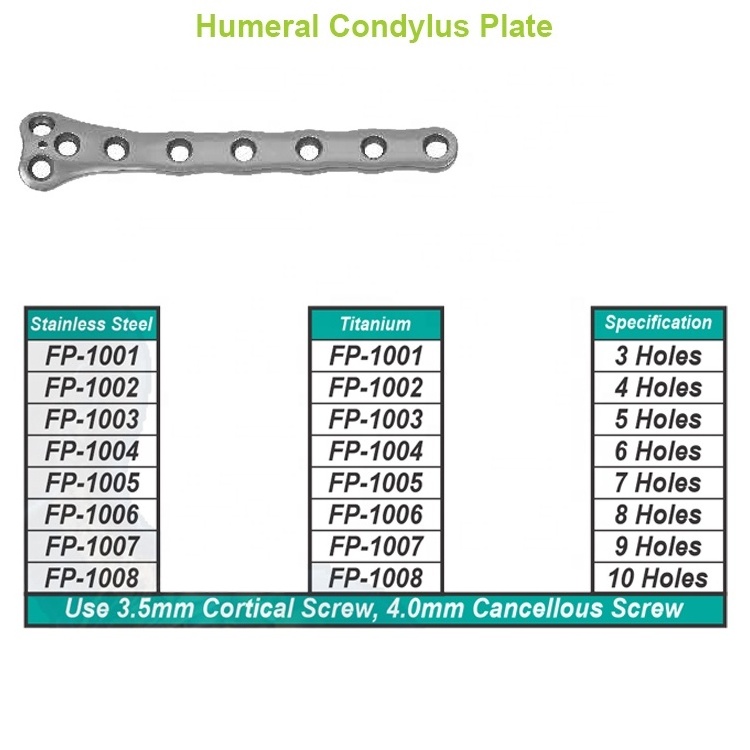 Humeral Condylus Plate

| Stainless Steel | Titanium | Specification |
|---|---|---|
| FP-1001 | FP-1001 | 3 Holes |
| FP-1002 | FP-1002 | 4 Holes |
| FP-1003 | FP-1003 | 5 Holes |
| FP-1004 | FP-1004 | 6 Holes |
| FP-1005 | FP-1005 | 7 Holes |
| FP-1006 | FP-1006 | 8 Holes |
| FP-1007 | FP-1007 | 9 Holes |
| FP-1008 | FP-1008 | 10 Holes |

Use 3.5mm Cortical Screw, 4.0mm Cancellous Screw